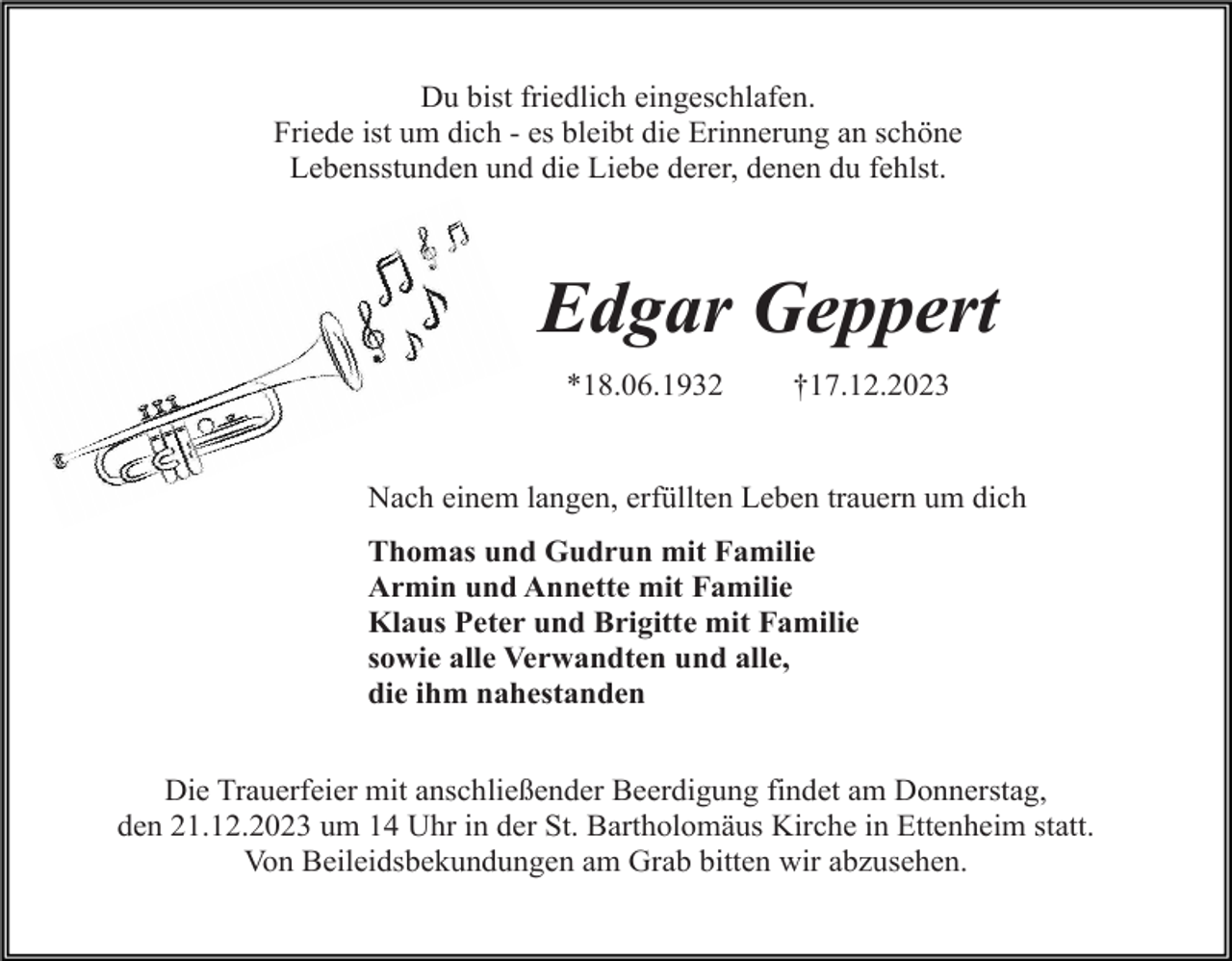 Du bist friedlich eingeschlafen.
Friede ist um dich - es bleibt die Erinnerung an schöne Lebensstunden und die Liebe derer, denen du fehlst.

Edgar Geppert

*18.06.1932 †17.12.2023

Nach einem langen, erfüllten Leben trauern um dich

Thomas und Gudrun mit Familie
Armin und Annette mit Familie
Klaus Peter und Brigitte mit Familie
sowie alle Verwandten und alle,
die ihm nahestanden

Die Trauerfeier mit anschließender Beerdigung findet am Donnerstag, den 21.12.2023 um 14 Uhr in der St. Bartholomäus Kirche in Ettenheim statt.
Von Beileidsbekundungen am Grab bitten wir abzusehen.